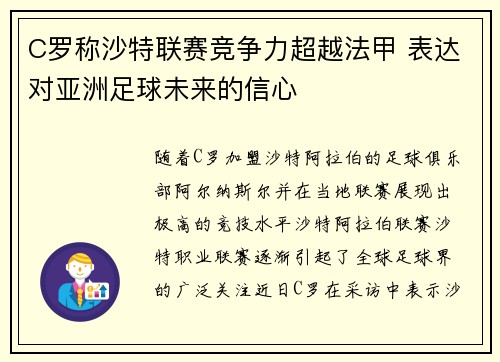 C罗称沙特联赛竞争力超越法甲 表达对亚洲足球未来的信心

随着C罗加盟沙特阿拉伯的足球俱乐部阿尔纳斯尔并在当地联赛展现出极高的竞技水平沙特阿拉伯联赛沙特职业联赛逐渐引起了全球足球界的广泛关注近日C罗在采访中表示沙